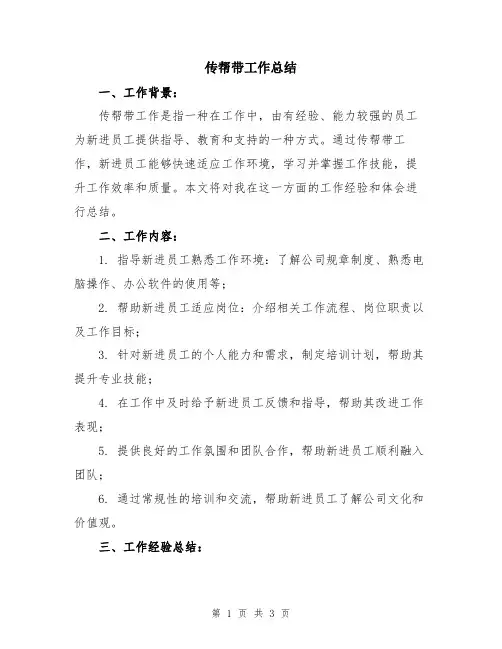 传帮带工作总结

一、工作背景：

传帮带工作是指一种在工作中，由有经验、能力较强的员工为新进员工提供指导、教育和支持的一种方式。通过传帮带工作，新进员工能够快速适应工作环境，学习并掌握工作技能，提升工作效率和质量。本文将对我在这一方面的工作经验和体会进行总结。

二、工作内容：

1. 指导新进员工熟悉工作环境：了解公司规章制度、熟悉电脑操作、办公软件的使用等；

2. 帮助新进员工适应岗位：介绍相关工作流程、岗位职责以及工作目标；

3. 针对新进员工的个人能力和需求，制定培训计划，帮助其提升专业技能；

4. 在工作中及时给予新进员工反馈和指导，帮助其改进工作表现；

5. 提供良好的工作氛围和团队合作，帮助新进员工顺利融入团队；

6. 通过常规性的培训和交流，帮助新进员工了解公司文化和价值观。

三、工作经验总结：

第 1 页 共 3 页